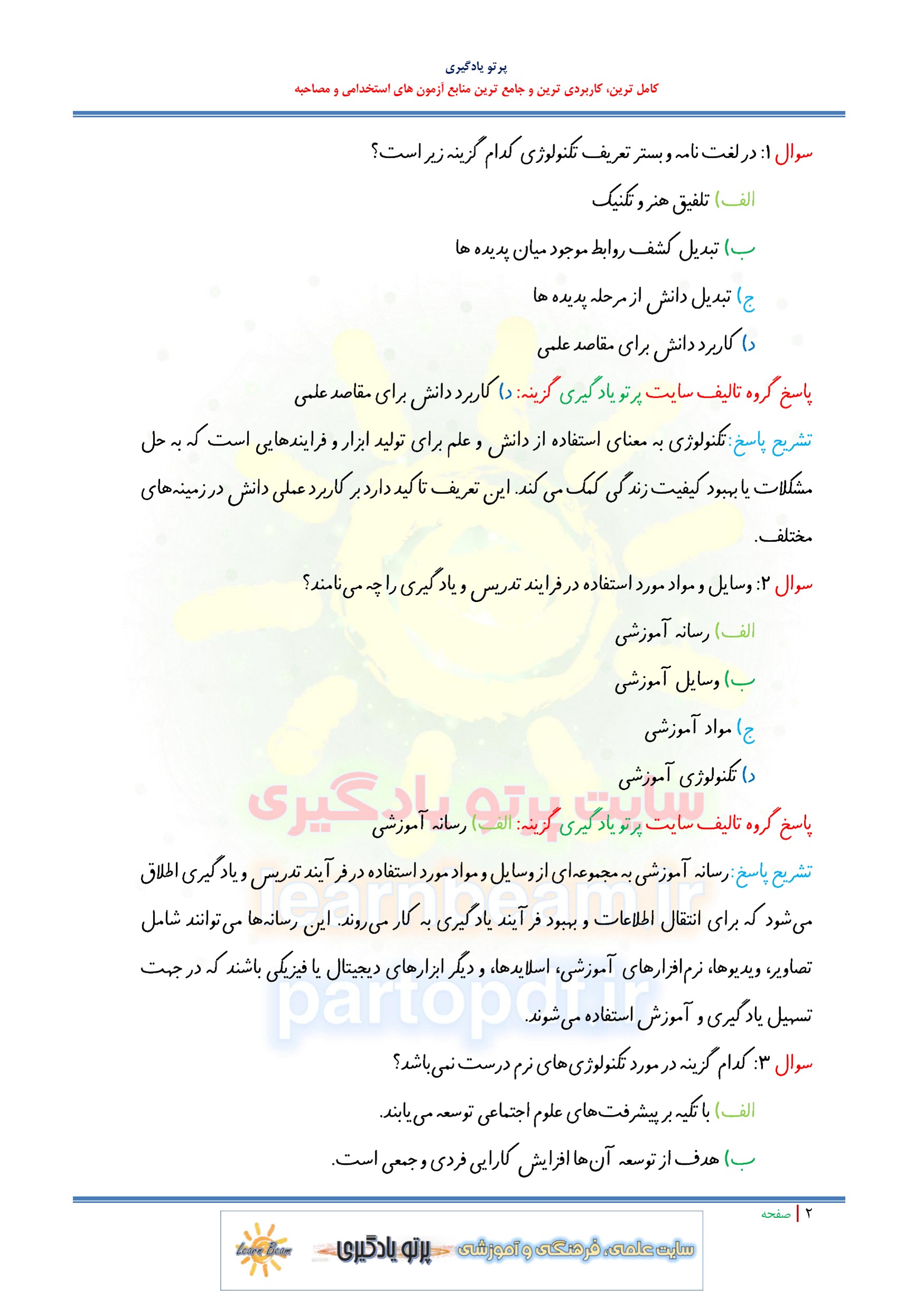 پرتو یادگیری
کامل ترین، کاربردی ترین و جامع ترین منابع آزمون های استخدامی و مصاحبه

سوال ۱: در لغت نامه وبستر تعریف تکنولوژی کدام گزینه زیر است؟

الف) تلفیق هنر و تکنیک

ب) تبدیل کشف روابط موجود میان پدیده ها

ج) تبدیل دانش از مرحله پدیده ها

د) کاربرد دانش برای مقاصد علمی

پاسخ گروه تالیف سایت پرتو یادگیری گزینه: د) کاربرد دانش برای مقاصد علمی

تشریح پاسخ: تکنولوژی به معنای استفاده از دانش و علم برای تولید ابزار و فرایندهایی است که به حل مشکلات یا بهبود کیفیت زندگی کمک می کند. این تعریف تاکید دارد بر کاربرد عملی دانش در زمینه‌های مختلف.

سوال ۲: وسایل و مواد مورد استفاده در فرایند تدریس و یادگیری را چه می‌نامند؟

الف) رسانه آموزشی

ب) وسایل آموزشی

ج) مواد آموزشی

د) تکنولوژی آموزشی

سایت پرتو یادگیری

پاسخ گروه تالیف سایت پرتو یادگیری گزینه: الف) رسانه آموزشی

تشریح پاسخ: رسانه آموزشی به مجموعه‌ای از وسایل و مواد مورد استفاده در فرآیند تدریس و یادگیری اطلاق می‌شود که برای انتقال اطلاعات و بهبود فرآیند یادگیری به کار می‌روند. این رسانه‌ها می‌توانند شامل تصاویر، ویدیوها، نرم‌افزارهای آموزشی، اسلایدها، و دیگر ابزارهای دیجیتال یا فیزیکی باشند که در جهت تسهیل یادگیری و آموزش استفاده می‌شوند.

learnbeam.ir
partopdf.ir

سوال ۳: کدام گزینه در مورد تکنولوژی‌های نرم درست نمی‌باشد؟

الف) با تکیه بر پیشرفت‌های علوم اجتماعی توسعه می‌یابند.

ب) هدف از توسعه آن‌ها افزایش کارایی فردی و جمعی است.

۲ | صفحه

Learn Beam پرتو یادگیری سایت علمی، فرهنگی و آموزشی